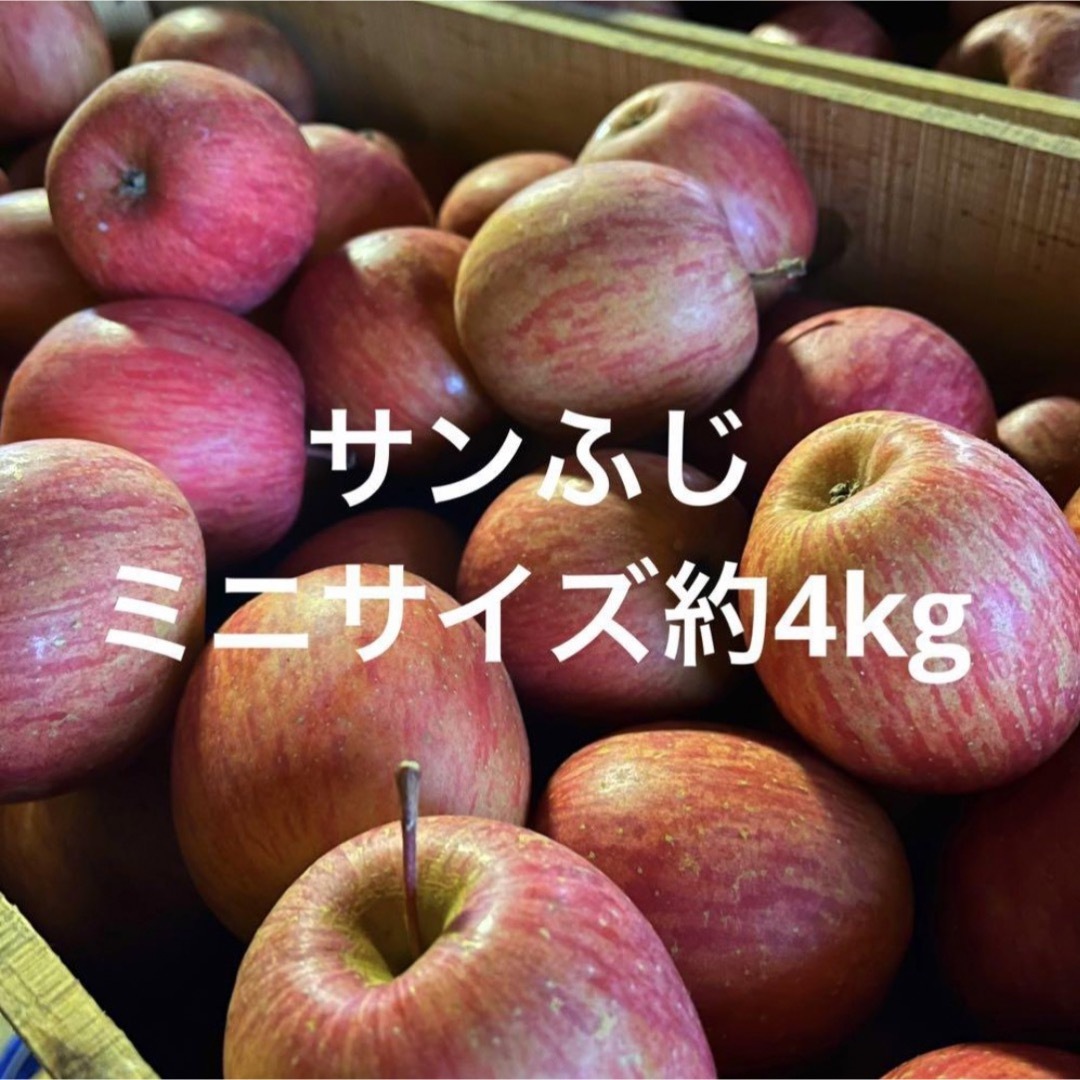 サンふじ
ミニサイズ約4kg